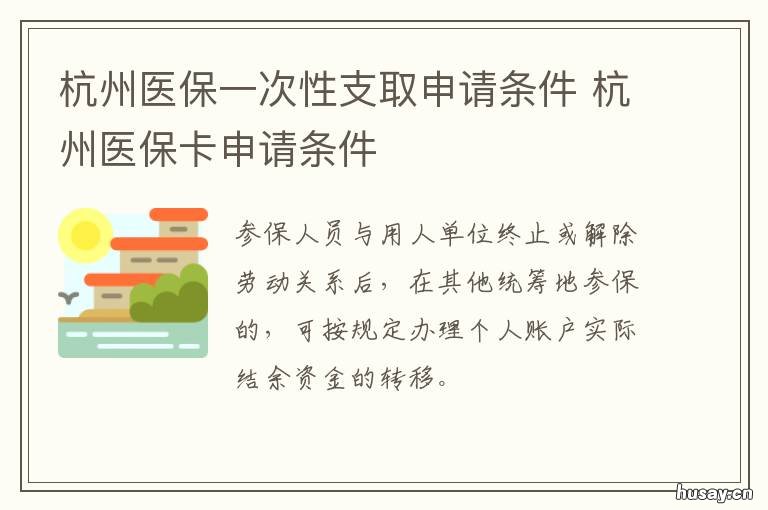 杭州医保一次性支取申请条件 杭州医保卡申请条件

参保人员与用人单位终止或解除劳动关系后，在其他统筹地参保的，可按规定办理个人账户实际结余资金的转移。

husay.cn